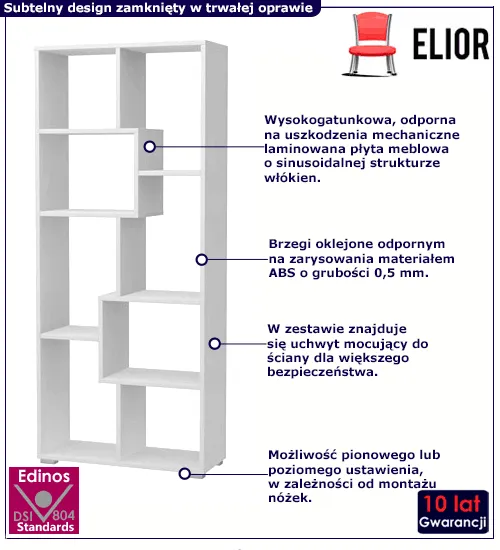 Subtelny design zamknięty w trwałej oprawie

ELIOR

Wysokogatunkowa, odporna na uszkodzenia mechaniczne laminowana płyta meblowa o sinusoidalnej strukturze włókien.

Brzegi oklejone odpornym na zarysowania materiałem ABS o grubości 0,5 mm.

W zestawie znajduje się uchwyt mocujący do ściany dla większego bezpieczeństwa.

Możliwość pionowego lub poziomego ustawienia, w zależności od montażu nóżek.

Edinos
DSI 804
Standards

10 lat
Gwarancji